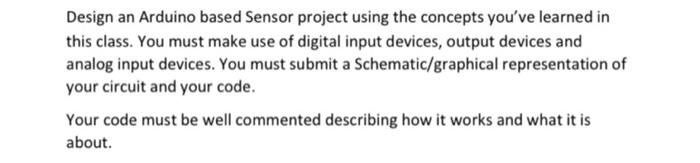 Design an Arduino based Sensor project using the concepts you've learned in this class. You must make use of digital input devices, output devices and analog input devices. You must submit a Schematic/graphical representation of your circuit and your code.

Your code must be well commented describing how it works and what it is about.